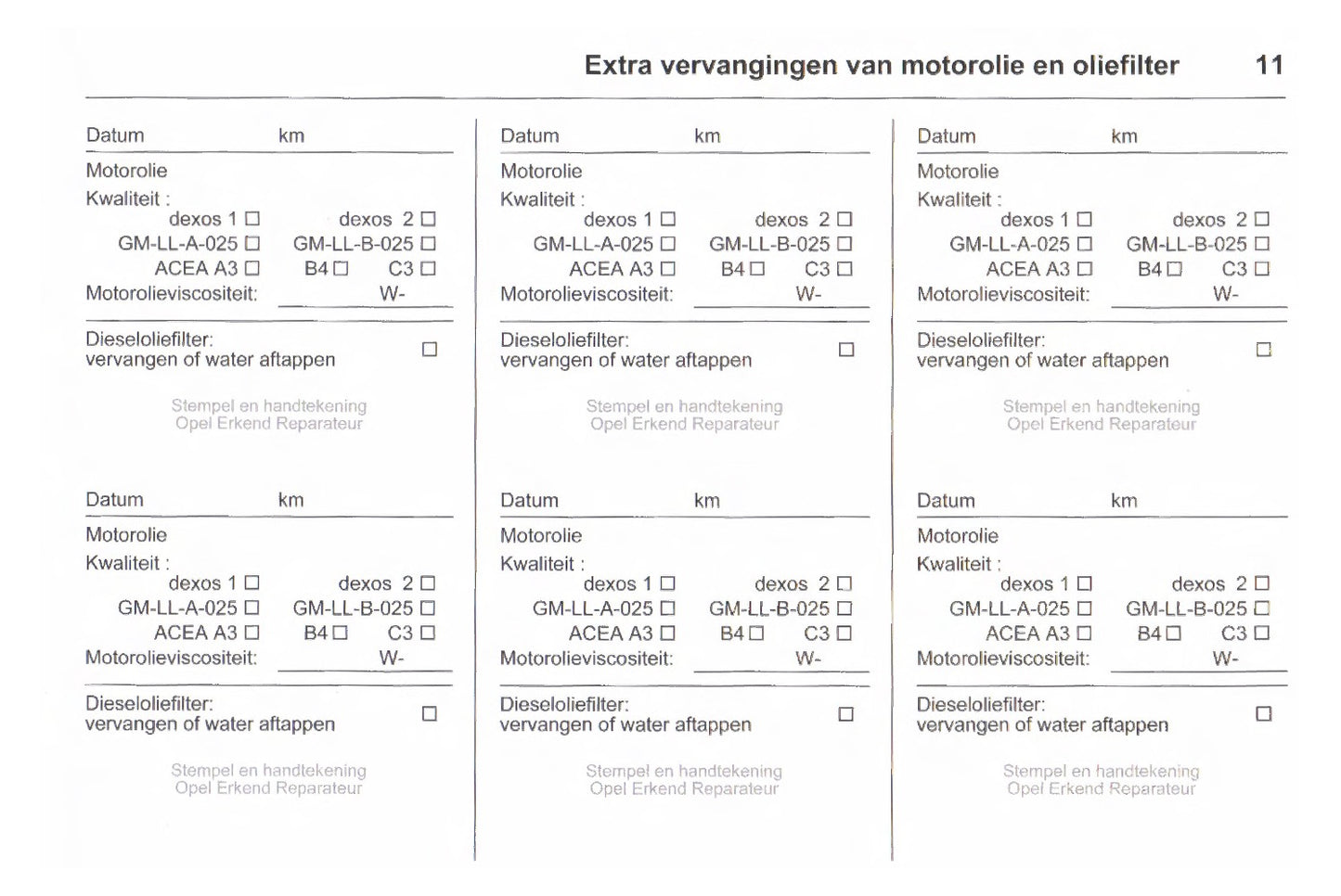 Extra vervangingen van motorolie en oliefilter 11

Datum km

Motorolie

Kwaliteit :

dexos 1 ☐ dexos 2 ☐

GM-LL-A-025 ☐ GM-LL-B-025 ☐

ACEA A3 ☐ B4 ☐ C3 ☐

Motorolieviscositeit: W-

Dieseloliefilter: vervangen of water aftappen ☐

Stempel en handtekening Opel Erkend Reparateur

Datum km

Motorolie

Kwaliteit :

dexos 1 ☐ dexos 2 ☐

GM-LL-A-025 ☐ GM-LL-B-025 ☐

ACEA A3 ☐ B4 ☐ C3 ☐

Motorolieviscositeit: W-

Dieseloliefilter: vervangen of water aftappen ☐

Stempel en handtekening Opel Erkend Reparateur

Datum km

Motorolie

Kwaliteit :

dexos 1 ☐ dexos 2 ☐

GM-LL-A-025 ☐ GM-LL-B-025 ☐

ACEA A3 ☐ B4 ☐ C3 ☐

Motorolieviscositeit: W-

Dieseloliefilter: vervangen of water aftappen ☐

Stempel en handtekening Opel Erkend Reparateur

Datum km

Motorolie

Kwaliteit :

dexos 1 ☐ dexos 2 ☐

GM-LL-A-025 ☐ GM-LL-B-025 ☐

ACEA A3 ☐ B4 ☐ C3 ☐

Motorolieviscositeit: W-

Dieseloliefilter: vervangen of water aftappen ☐

Stempel en handtekening Opel Erkend Reparateur

Datum km

Motorolie

Kwaliteit :

dexos 1 ☐ dexos 2 ☐

GM-LL-A-025 ☐ GM-LL-B-025 ☐

ACEA A3 ☐ B4 ☐ C3 ☐

Motorolieviscositeit: W-

Dieseloliefilter: vervangen of water aftappen ☐

Stempel en handtekening Opel Erkend Reparateur

Datum km

Motorolie

Kwaliteit :

dexos 1 ☐ dexos 2 ☐

GM-LL-A-025 ☐ GM-LL-B-025 ☐

ACEA A3 ☐ B4 ☐ C3 ☐

Motorolieviscositeit: W-

Dieseloliefilter: vervangen of water aftappen ☐

Stempel en handtekening Opel Erkend Reparateur